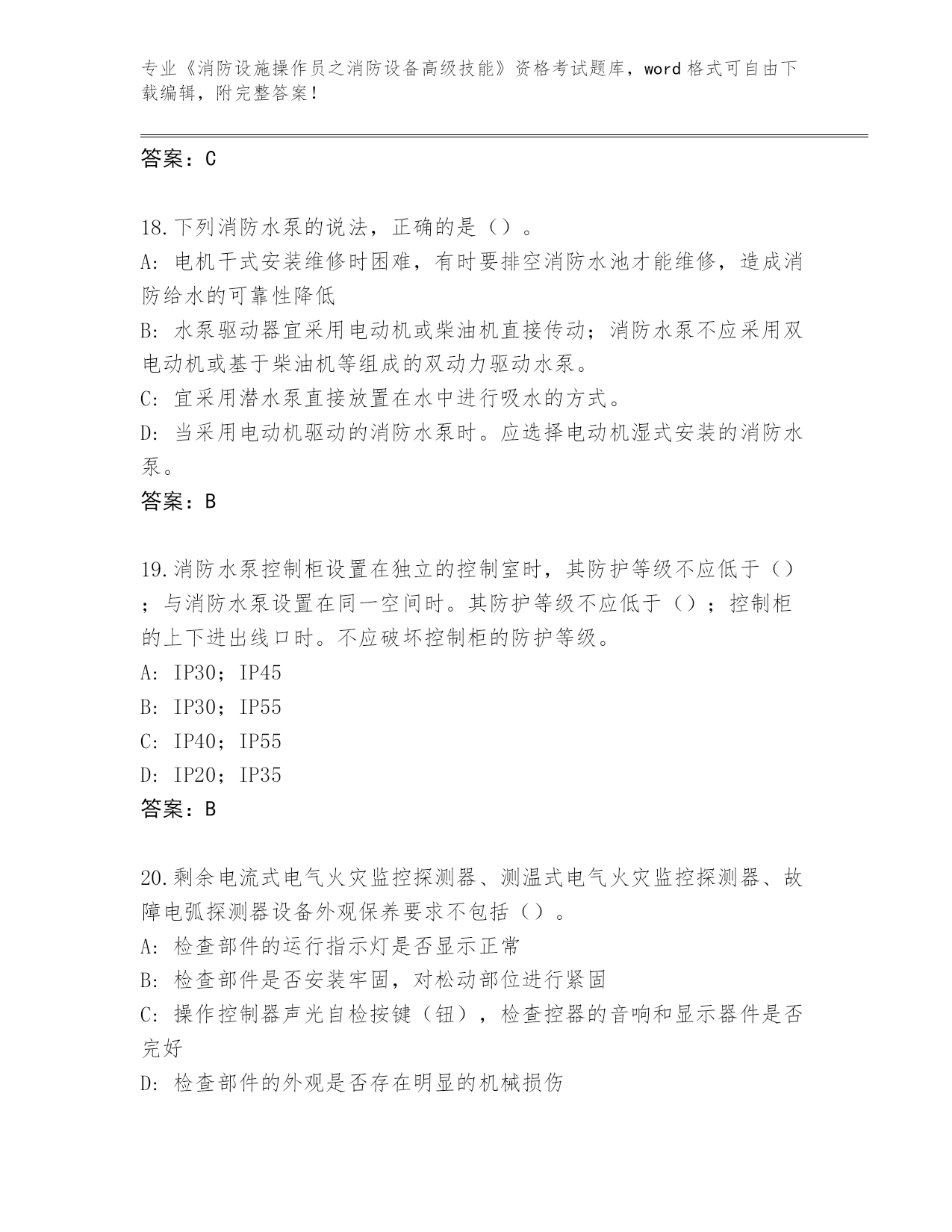 专业《消防设施操作员之消防设备高级技能》资格考试题库，word 格式可自由下载编辑，附完整答案！

答案：C

18.下列消防水泵的说法，正确的是（）。
A: 电机干式安装维修时困难，有时要排空消防水池才能维修，造成消防给水的可靠性降低
B: 水泵驱动器宜采用电动机或柴油机直接传动；消防水泵不应采用双电动机或基于柴油机等组成的双动力驱动水泵。
C: 宜采用潜水泵直接放置在水中进行吸水的方式。
D: 当采用电动机驱动的消防水泵时。应选择电动机湿式安装的消防水泵。
答案：B

19.消防水泵控制柜设置在独立的控制室时，其防护等级不应低于（）；与消防水泵设置在同一空间时。其防护等级不应低于（）；控制柜的上下进出线口时。不应破坏控制柜的防护等级。
A: IP30；IP45
B: IP30；IP55
C: IP40；IP55
D: IP20；IP35
答案：B

20.剩余电流式电气火灾监控探测器、测温式电气火灾监控探测器、故障电弧探测器设备外观保养要求不包括（）。
A: 检查部件的运行指示灯是否显示正常
B: 检查部件是否安装牢固，对松动部位进行紧固
C: 操作控制器声光自检按键（钮），检查控器的音响和显示器件是否完好
D: 检查部件的外观是否存在明显的机械损伤